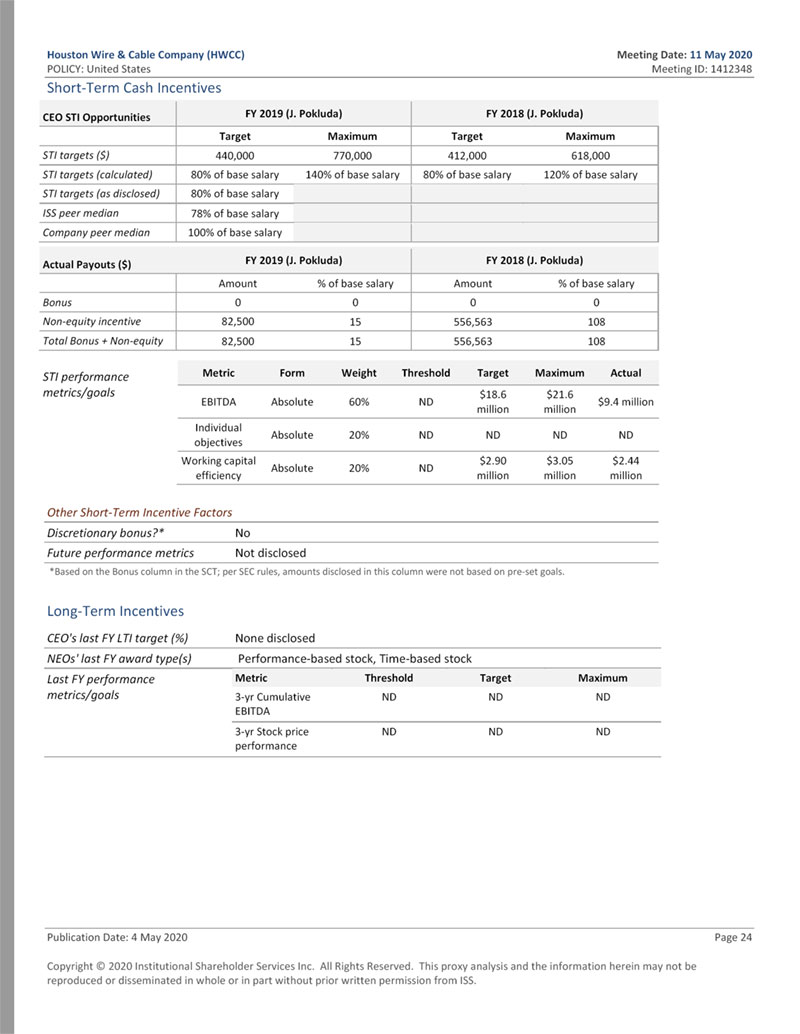 Houston Wire & Cable Company (HWCC)
POLICY: United States

Meeting Date: 11 May 2020
Meeting ID: 1412348

Short-Term Cash Incentives

| CEO STI Opportunities | FY 2019 (J. Pokluda) | | FY 2018 (J. Pokluda) | |
|---|---|---|---|---|
| | Target | Maximum | Target | Maximum |
| STI targets ($) | 440,000 | 770,000 | 412,000 | 618,000 |
| STI targets (calculated) | 80% of base salary | 140% of base salary | 80% of base salary | 120% of base salary |
| STI targets (as disclosed) | 80% of base salary | | | |
| ISS peer median | 78% of base salary | | | |
| Company peer median | 100% of base salary | | | |

| Actual Payouts ($) | FY 2019 (J. Pokluda) | | FY 2018 (J. Pokluda) | |
|---|---|---|---|---|
| | Amount | % of base salary | Amount | % of base salary |
| Bonus | 0 | 0 | 0 | 0 |
| Non-equity incentive | 82,500 | 15 | 556,563 | 108 |
| Total Bonus + Non-equity | 82,500 | 15 | 556,563 | 108 |

STI performance metrics/goals

| Metric | Form | Weight | Threshold | Target | Maximum | Actual |
|---|---|---|---|---|---|---|
| EBITDA | Absolute | 60% | ND | $18.6 million | $21.6 million | $9.4 million |
| Individual objectives | Absolute | 20% | ND | ND | ND | ND |
| Working capital efficiency | Absolute | 20% | ND | $2.90 million | $3.05 million | $2.44 million |

Other Short-Term Incentive Factors

| Discretionary bonus?* | No |
|---|---|
| Future performance metrics | Not disclosed |

*Based on the Bonus column in the SCT; per SEC rules, amounts disclosed in this column were not based on pre-set goals.

Long-Term Incentives

| CEO's last FY LTI target (%) | None disclosed |
|---|---|
| NEOs' last FY award type(s) | Performance-based stock, Time-based stock |

Last FY performance metrics/goals

| Metric | Threshold | Target | Maximum |
|---|---|---|---|
| 3-yr Cumulative EBITDA | ND | ND | ND |
| 3-yr Stock price performance | ND | ND | ND |

Publication Date: 4 May 2020
Page 24

Copyright © 2020 Institutional Shareholder Services Inc. All Rights Reserved. This proxy analysis and the information herein may not be reproduced or disseminated in whole or in part without prior written permission from ISS.